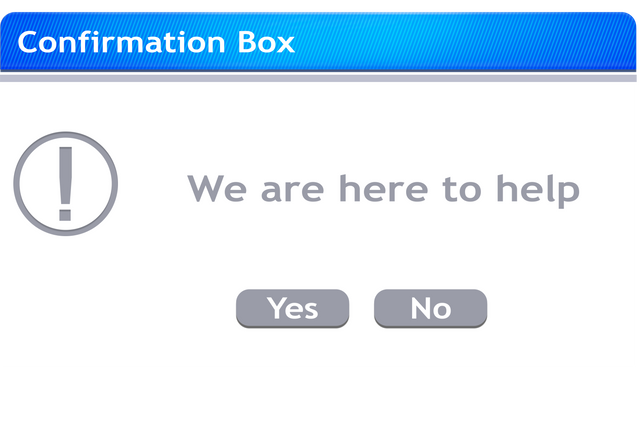 Confirmation Box

!

We are here to help

Yes No